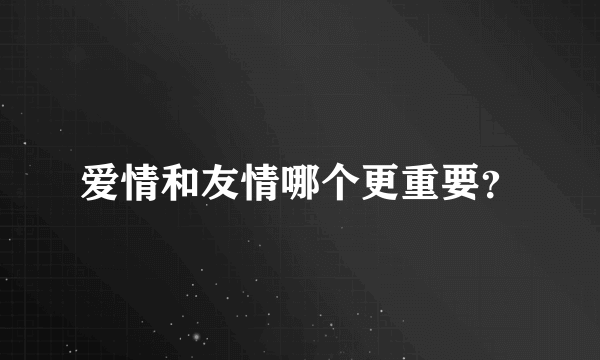 爱情和友情哪个更重要?